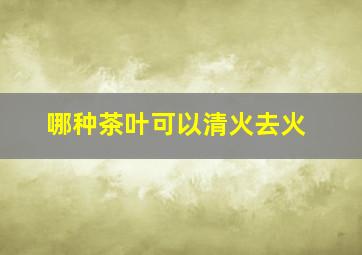 哪种茶叶可以清火去火